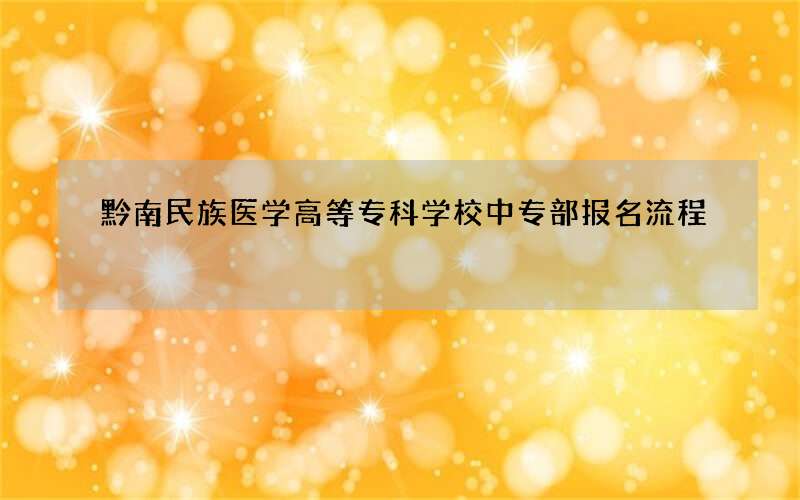 黔南民族医学高等专科学校中专部报名流程